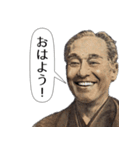 おはよう!